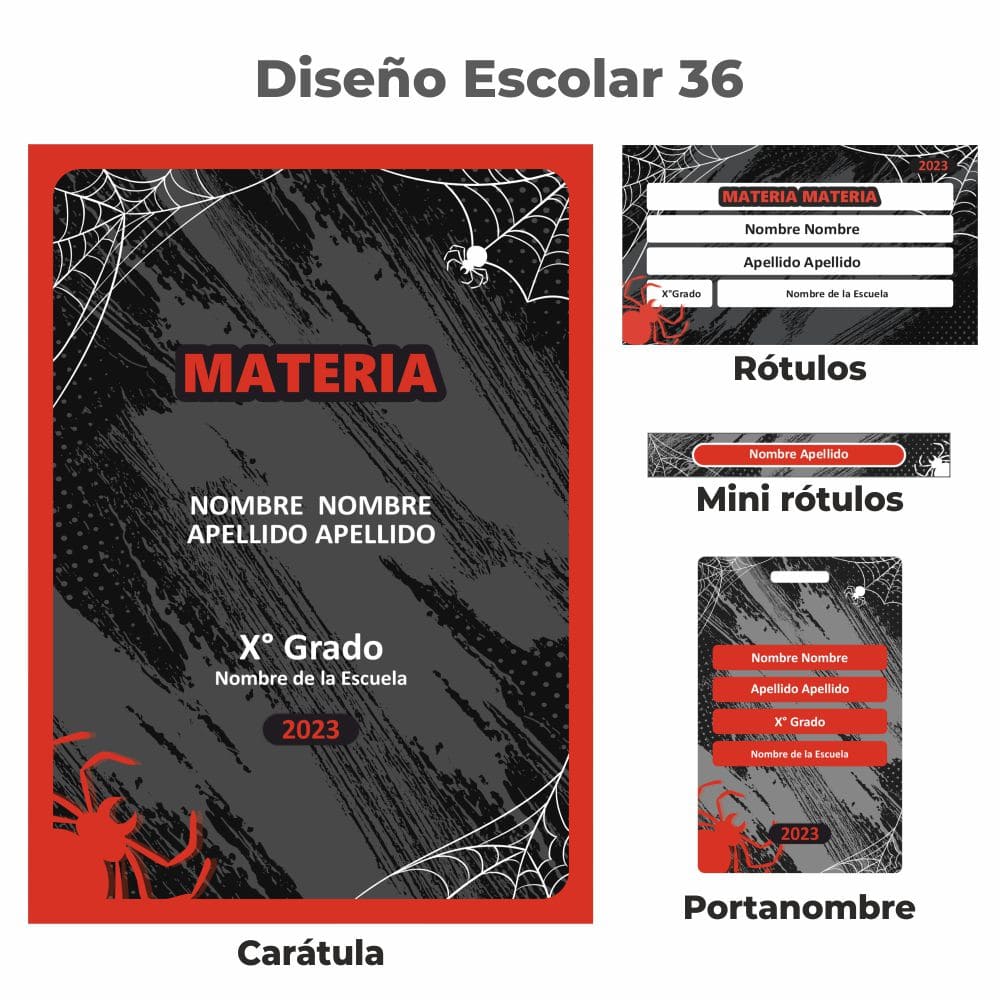 Diseño Escolar 36

MATERIA

NOMBRE NOMBRE
APELLIDO APELLIDO

X° Grado
Nombre de la Escuela

2023

Carátula

2023
MATERIA MATERIA
Nombre Nombre
Apellido Apellido
X°Grado
Nombre de la Escuela

Rótulos

Nombre Apellido

Mini rótulos

Nombre Nombre
Apellido Apellido
X° Grado
Nombre de la Escuela
2023

Portanombre